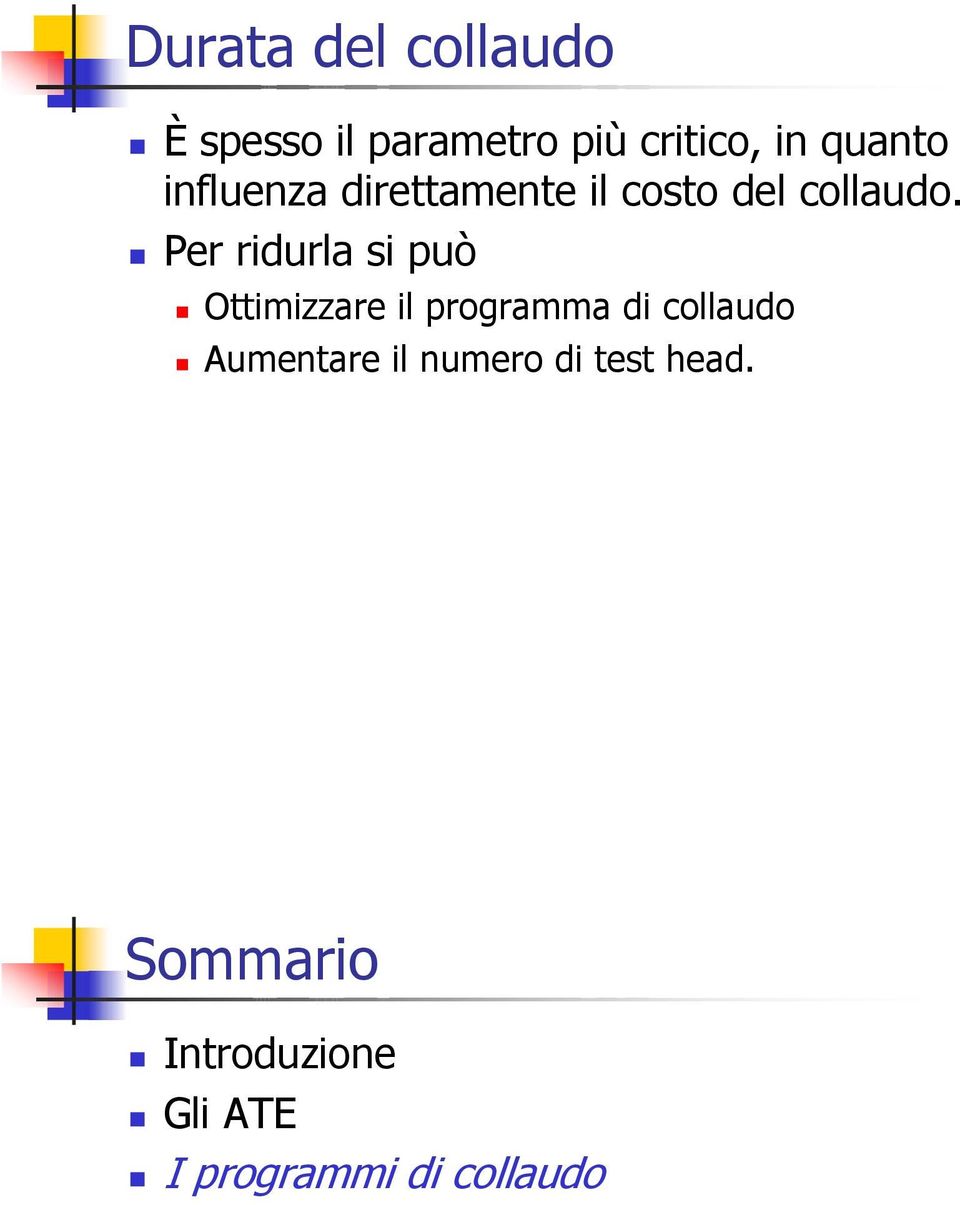 Durata del collaudo

È spesso il parametro più critico, in quanto influenza direttamente il costo del collaudo.

Per ridurla si può

Ottimizzare il programma di collaudo

Aumentare il numero di test head.

Sommario

Introduzione

Gli ATE

I programmi di collaudo